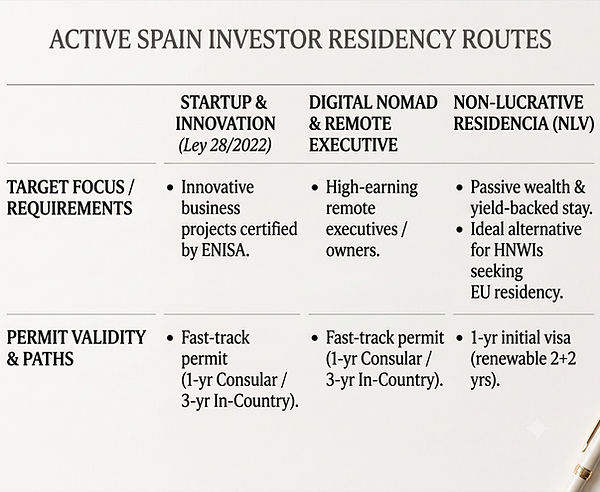 ACTIVE SPAIN INVESTOR RESIDENCY ROUTES

| | STARTUP & INNOVATION (Ley 28/2022) | DIGITAL NOMAD & REMOTE EXECUTIVE | NON-LUCRATIVE RESIDENCIA (NLV) |
|---|---|---|---|
| TARGET FOCUS / REQUIREMENTS | • Innovative business projects certified by ENISA. | • High-earning remote executives / owners. | • Passive wealth & yield-backed stay. • Ideal alternative for HNWIs seeking EU residency. |
| PERMIT VALIDITY & PATHS | • Fast-track permit (1-yr Consular / 3-yr In-Country). | • Fast-track permit (1-yr Consular / 3-yr In-Country). | • 1-yr initial visa (renewable 2+2 yrs). |